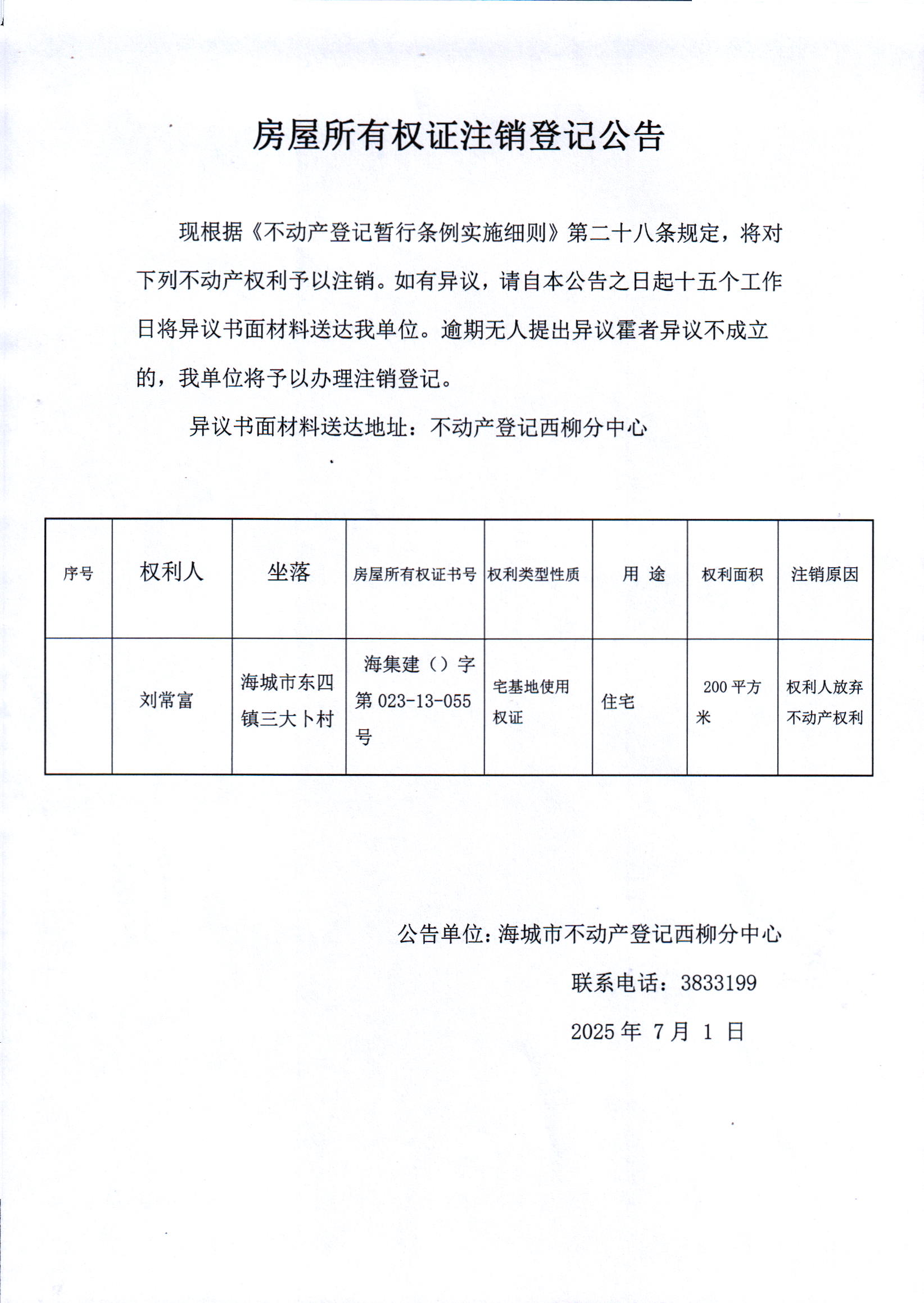 房屋所有权证注销登记公告

现根据《不动产登记暂行条例实施细则》第二十八条规定，将对下列不动产权利予以注销。如有异议，请自本公告之日起十五个工作日将异议书面材料送达我单位。逾期无人提出异议霍者异议不成立的，我单位将予以办理注销登记。

异议书面材料送达地址：不动产登记西柳分中心

| 序号 | 权利人 | 坐落 | 房屋所有权证书号 | 权利类型性质 | 用 途 | 权利面积 | 注销原因 |
|---|---|---|---|---|---|---|---|
|  | 刘常富 | 海城市东四镇三大卜村 | 海集建（）字第 023-13-055 号 | 宅基地使用权证 | 住宅 | 200 平方米 | 权利人放弃不动产权利 |

公告单位：海城市不动产登记西柳分中心

联系电话：3833199

2025 年 7 月 1 日